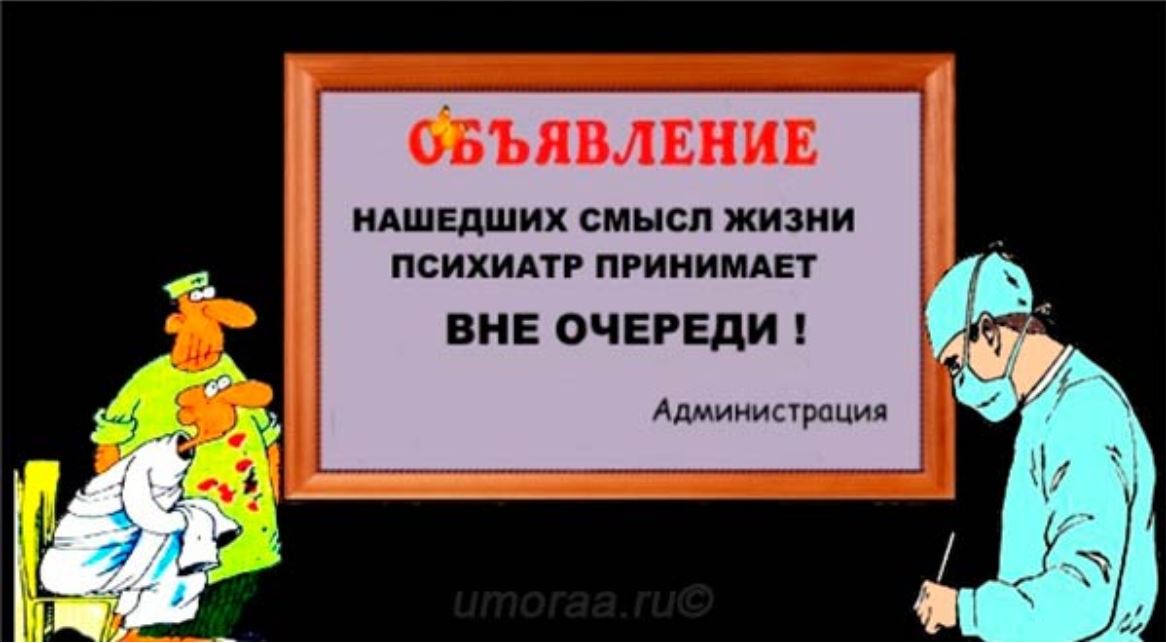 ОБЪЯВЛЕНИЕ

НАШЕДШИХ СМЫСЛ ЖИЗНИ ПСИХИАТР ПРИНИМАЕТ

ВНЕ ОЧЕРЕДИ !

Администрация

umoraa.ru©